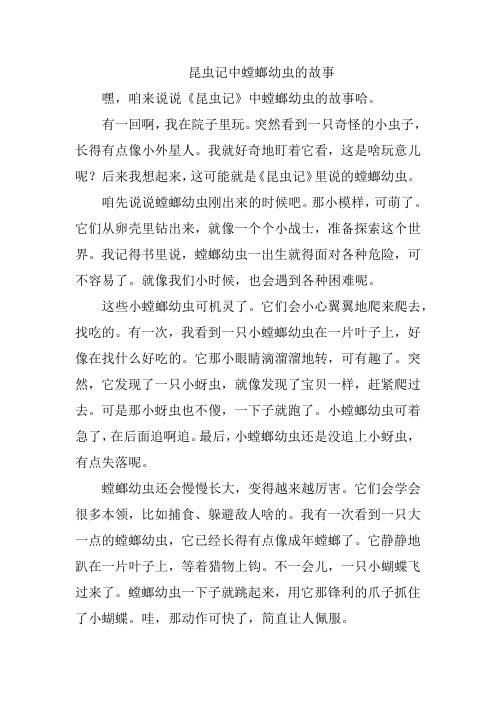 昆虫记中螳螂幼虫的故事

嘿，咱来说说《昆虫记》中螳螂幼虫的故事哈。

有一回啊，我在院子里玩。突然看到一只奇怪的小虫子，长得有点像小外星人。我就好奇地盯着它看，这是啥玩意儿呢？后来我想起来，这可能就是《昆虫记》里说的螳螂幼虫。

咱先说说螳螂幼虫刚出来的时候吧。那小模样，可萌了。它们从卵壳里钻出来，就像一个个小战士，准备探索这个世界。我记得书里说，螳螂幼虫一出生就得面对各种危险，可不容易了。就像我们小时候，也会遇到各种困难呢。

这些小螳螂幼虫可机灵了。它们会小心翼翼地爬来爬去，找吃的。有一次，我看到一只小螳螂幼虫在一片叶子上，好像在找什么好吃的。它那小眼睛滴溜溜地转，可有趣了。突然，它发现了一只小蚜虫，就像发现了宝贝一样，赶紧爬过去。可是那小蚜虫也不傻，一下子就跑了。小螳螂幼虫可着急了，在后面追啊追。最后，小螳螂幼虫还是没追上小蚜虫，有点失落呢。

螳螂幼虫还会慢慢长大，变得越来越厉害。它们会学会很多本领，比如捕食、躲避敌人啥的。我有一次看到一只大一点的螳螂幼虫，它已经长得有点像成年螳螂了。它静静地趴在一片叶子上，等着猎物上钩。不一会儿，一只小蝴蝶飞过来了。螳螂幼虫一下子就跳起来，用它那锋利的爪子抓住了小蝴蝶。哇，那动作可快了，简直让人佩服。